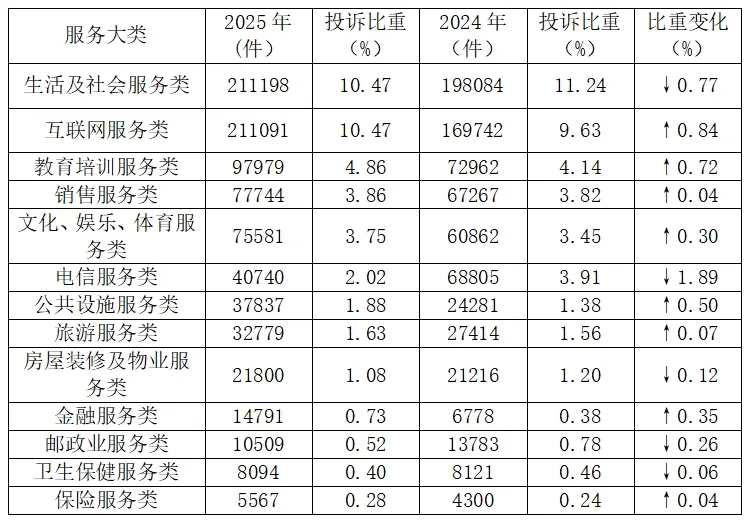 | 服务大类 | 2025年（件） | 投诉比重（%） | 2024年（件） | 投诉比重（%） | 比重变化（%） |
|---|---|---|---|---|---|
| 生活及社会服务类 | 211198 | 10.47 | 198084 | 11.24 | ↓0.77 |
| 互联网服务类 | 211091 | 10.47 | 169742 | 9.63 | ↑0.84 |
| 教育培训服务类 | 97979 | 4.86 | 72962 | 4.14 | ↑0.72 |
| 销售服务类 | 77744 | 3.86 | 67267 | 3.82 | ↑0.04 |
| 文化、娱乐、体育服务类 | 75581 | 3.75 | 60862 | 3.45 | ↑0.30 |
| 电信服务类 | 40740 | 2.02 | 68805 | 3.91 | ↓1.89 |
| 公共设施服务类 | 37837 | 1.88 | 24281 | 1.38 | ↑0.50 |
| 旅游服务类 | 32779 | 1.63 | 27414 | 1.56 | ↑0.07 |
| 房屋装修及物业服务类 | 21800 | 1.08 | 21216 | 1.20 | ↓0.12 |
| 金融服务类 | 14791 | 0.73 | 6778 | 0.38 | ↑0.35 |
| 邮政业服务类 | 10509 | 0.52 | 13783 | 0.78 | ↓0.26 |
| 卫生保健服务类 | 8094 | 0.40 | 8121 | 0.46 | ↓0.06 |
| 保险服务类 | 5567 | 0.28 | 4300 | 0.24 | ↑0.04 |